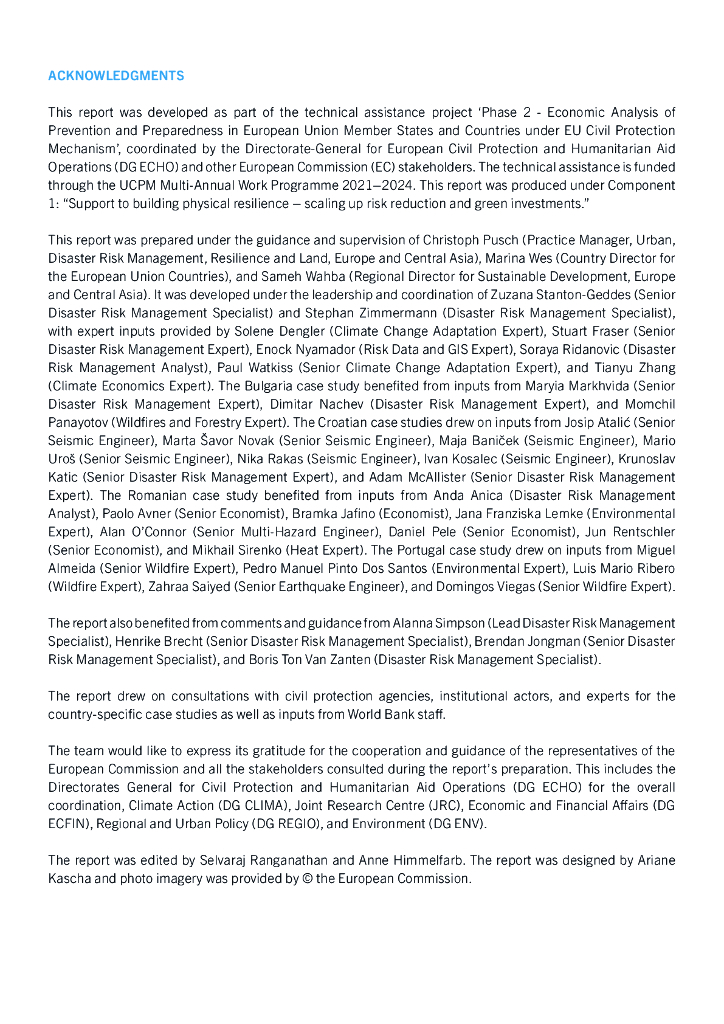 ACKNOWLEDGMENTS

This report was developed as part of the technical assistance project 'Phase 2 - Economic Analysis of Prevention and Preparedness in European Union Member States and Countries under EU Civil Protection Mechanism', coordinated by the Directorate-General for European Civil Protection and Humanitarian Aid Operations (DG ECHO) and other European Commission (EC) stakeholders. The technical assistance is funded through the UCPM Multi-Annual Work Programme 2021–2024. This report was produced under Component 1: "Support to building physical resilience – scaling up risk reduction and green investments."

This report was prepared under the guidance and supervision of Christoph Pusch (Practice Manager, Urban, Disaster Risk Management, Resilience and Land, Europe and Central Asia), Marina Wes (Country Director for the European Union Countries), and Sameh Wahba (Regional Director for Sustainable Development, Europe and Central Asia). It was developed under the leadership and coordination of Zuzana Stanton-Geddes (Senior Disaster Risk Management Specialist) and Stephan Zimmermann (Disaster Risk Management Specialist), with expert inputs provided by Solene Dengler (Climate Change Adaptation Expert), Stuart Fraser (Senior Disaster Risk Management Expert), Enock Nyamador (Risk Data and GIS Expert), Soraya Ridanovic (Disaster Risk Management Analyst), Paul Watkiss (Senior Climate Change Adaptation Expert), and Tianyu Zhang (Climate Economics Expert). The Bulgaria case study benefited from inputs from Maryia Markhvida (Senior Disaster Risk Management Expert), Dimitar Nachev (Disaster Risk Management Expert), and Momchil Panayotov (Wildfires and Forestry Expert). The Croatian case studies drew on inputs from Josip Atalić (Senior Seismic Engineer), Marta Šavor Novak (Senior Seismic Engineer), Maja Baniček (Seismic Engineer), Mario Uroš (Senior Seismic Engineer), Nika Rakas (Seismic Engineer), Ivan Kosalec (Seismic Engineer), Krunoslav Katic (Senior Disaster Risk Management Expert), and Adam McAllister (Senior Disaster Risk Management Expert). The Romanian case study benefited from inputs from Anda Anica (Disaster Risk Management Analyst), Paolo Avner (Senior Economist), Bramka Jafino (Economist), Jana Franziska Lemke (Environmental Expert), Alan O'Connor (Senior Multi-Hazard Engineer), Daniel Pele (Senior Economist), Jun Rentschler (Senior Economist), and Mikhail Sirenko (Heat Expert). The Portugal case study drew on inputs from Miguel Almeida (Senior Wildfire Expert), Pedro Manuel Pinto Dos Santos (Environmental Expert), Luis Mario Ribero (Wildfire Expert), Zahraa Saiyed (Senior Earthquake Engineer), and Domingos Viegas (Senior Wildfire Expert).

The report also benefited from comments and guidance from Alanna Simpson (Lead Disaster Risk Management Specialist), Henrike Brecht (Senior Disaster Risk Management Specialist), Brendan Jongman (Senior Disaster Risk Management Specialist), and Boris Ton Van Zanten (Disaster Risk Management Specialist).

The report drew on consultations with civil protection agencies, institutional actors, and experts for the country-specific case studies as well as inputs from World Bank staff.

The team would like to express its gratitude for the cooperation and guidance of the representatives of the European Commission and all the stakeholders consulted during the report's preparation. This includes the Directorates General for Civil Protection and Humanitarian Aid Operations (DG ECHO) for the overall coordination, Climate Action (DG CLIMA), Joint Research Centre (JRC), Economic and Financial Affairs (DG ECFIN), Regional and Urban Policy (DG REGIO), and Environment (DG ENV).

The report was edited by Selvaraj Ranganathan and Anne Himmelfarb. The report was designed by Ariane Kascha and photo imagery was provided by © the European Commission.